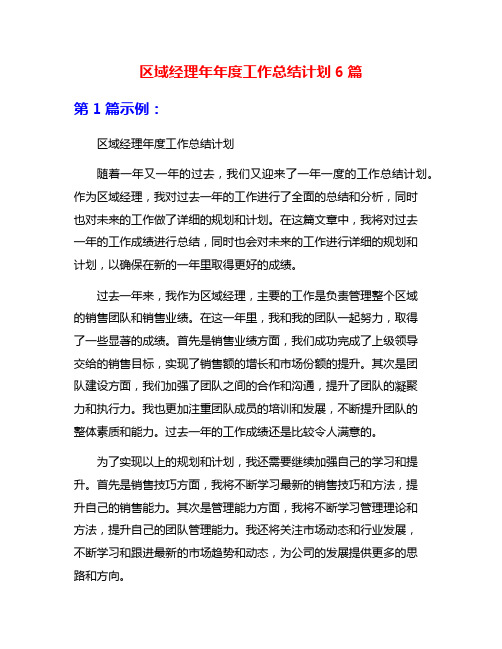 区域经理年年度工作总结计划 6 篇

第 1 篇示例：

区域经理年度工作总结计划

随着一年又一年的过去，我们又迎来了一年一度的工作总结计划。作为区域经理，我对过去一年的工作进行了全面的总结和分析，同时也对未来的工作做了详细的规划和计划。在这篇文章中，我将对过去一年的工作成绩进行总结，同时也会对未来的工作进行详细的规划和计划，以确保在新的一年里取得更好的成绩。

过去一年来，我作为区域经理，主要的工作是负责管理整个区域的销售团队和销售业绩。在这一年里，我和我的团队一起努力，取得了一些显著的成绩。首先是销售业绩方面，我们成功完成了上级领导交给的销售目标，实现了销售额的增长和市场份额的提升。其次是团队建设方面，我们加强了团队之间的合作和沟通，提升了团队的凝聚力和执行力。我也更加注重团队成员的培训和发展，不断提升团队的整体素质和能力。过去一年的工作成绩还是比较令人满意的。

为了实现以上的规划和计划，我还需要继续加强自己的学习和提升。首先是销售技巧方面，我将不断学习最新的销售技巧和方法，提升自己的销售能力。其次是管理能力方面，我将不断学习管理理论和方法，提升自己的团队管理能力。我还将关注市场动态和行业发展，不断学习和跟进最新的市场趋势和动态，为公司的发展提供更多的思路和方向。